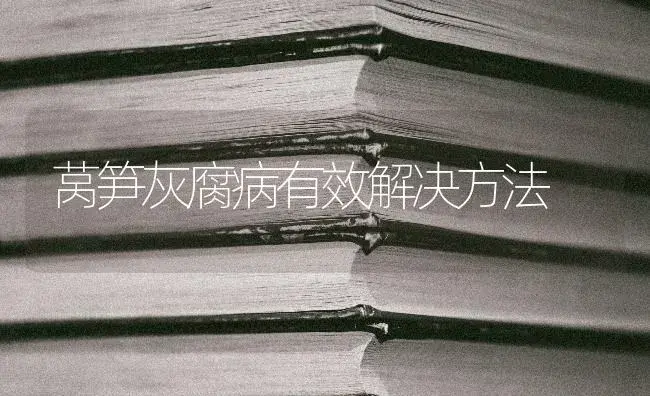 莴笋灰腐病有效解决方法